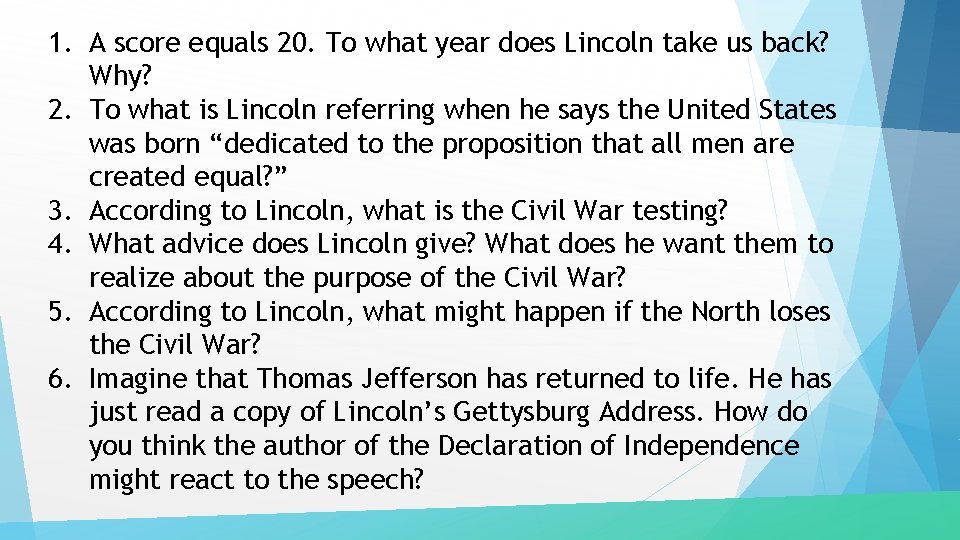 1. A score equals 20. To what year does Lincoln take us back? Why?
2. To what is Lincoln referring when he says the United States was born “dedicated to the proposition that all men are created equal?”
3. According to Lincoln, what is the Civil War testing?
4. What advice does Lincoln give? What does he want them to realize about the purpose of the Civil War?
5. According to Lincoln, what might happen if the North loses the Civil War?
6. Imagine that Thomas Jefferson has returned to life. He has just read a copy of Lincoln’s Gettysburg Address. How do you think the author of the Declaration of Independence might react to the speech?